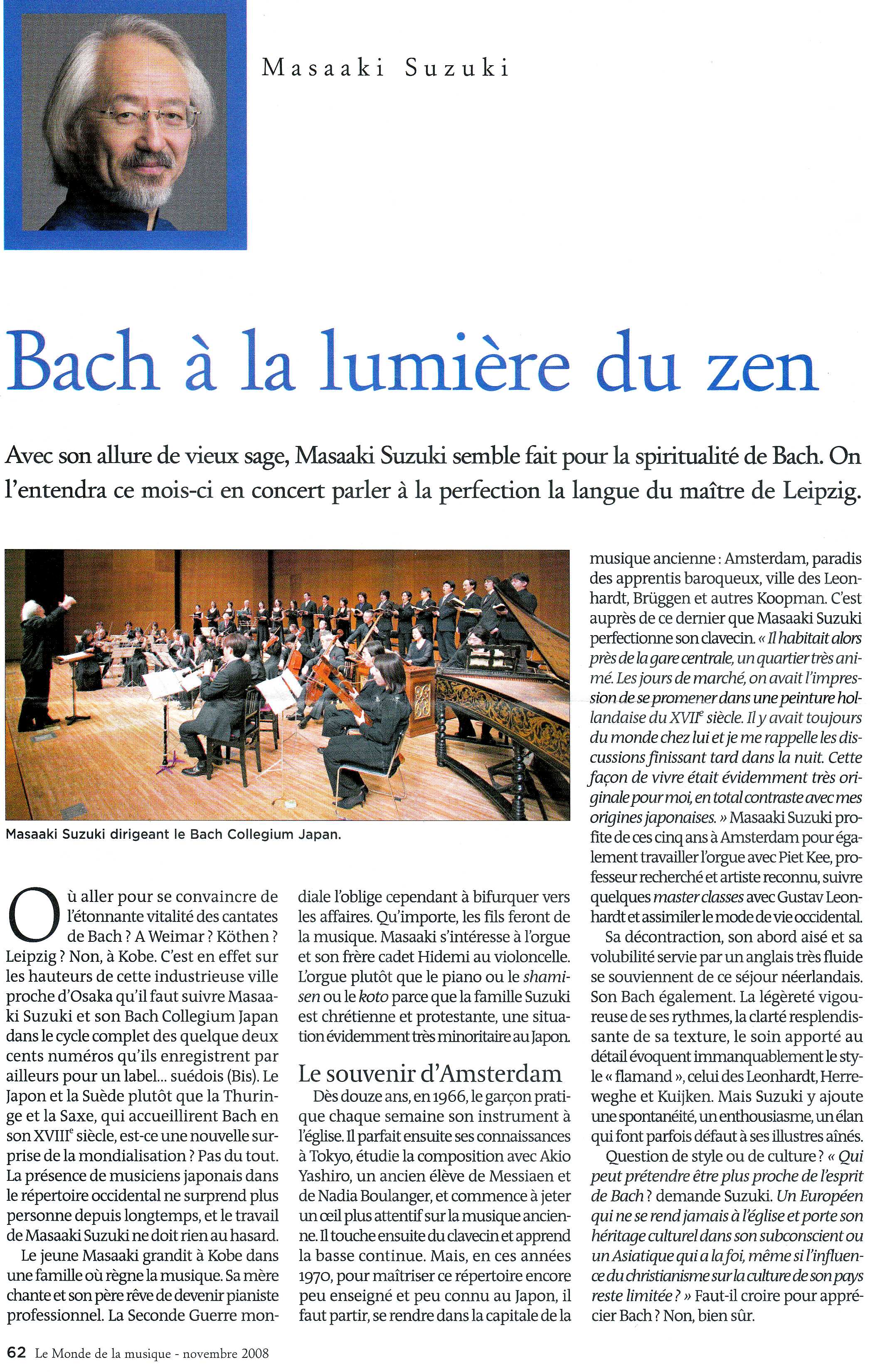 Masaaki Suzuki

Bach à la lumière du zen

Avec son allure de vieux sage, Masaaki Suzuki semble fait pour la spiritualité de Bach. On l'entendra ce mois-ci en concert parler à la perfection la langue du maître de Leipzig.

Masaaki Suzuki dirigeant le Bach Collegium Japan.

Où aller pour se convaincre de l'étonnante vitalité des cantates de Bach ? A Weimar ? Köthen ? Leipzig ? Non, à Kobe. C'est en effet sur les hauteurs de cette industrieuse ville proche d'Osaka qu'il faut suivre Masaaki Suzuki et son Bach Collegium Japan dans le cycle complet des quelque deux cents numéros qu'ils enregistrent par ailleurs pour un label... suédois (Bis). Le Japon et la Suède plutôt que la Thuringe et la Saxe, qui accueillirent Bach en son XVIII$^e$ siècle, est-ce une nouvelle surprise de la mondialisation ? Pas du tout. La présence de musiciens japonais dans le répertoire occidental ne surprend plus personne depuis longtemps, et le travail de Masaaki Suzuki ne doit rien au hasard.

Le jeune Masaaki grandit à Kobe dans une famille où règne la musique. Sa mère chante et son père rêve de devenir pianiste professionnel. La Seconde Guerre mondiale l'oblige cependant à bifurquer vers les affaires. Qu'importe, les fils feront de la musique. Masaaki s'intéresse à l'orgue et son frère cadet Hidemi au violoncelle. L'orgue plutôt que le piano ou le shamisen ou le koto parce que la famille Suzuki est chrétienne et protestante, une situation évidemment très minoritaire au Japon.

Le souvenir d'Amsterdam

Dès douze ans, en 1966, le garçon pratique chaque semaine son instrument à l'église. Il parfait ensuite ses connaissances à Tokyo, étudie la composition avec Akio Yashiro, un ancien élève de Messiaen et de Nadia Boulanger, et commence à jeter un œil plus attentif sur la musique ancienne. Il touche ensuite du clavecin et apprend la basse continue. Mais, en ces années 1970, pour maîtriser ce répertoire encore peu enseigné et peu connu au Japon, il faut partir, se rendre dans la capitale de la musique ancienne : Amsterdam, paradis des apprentis baroqueux, ville des Leonhardt, Brüggen et autres Koopman. C'est auprès de ce dernier que Masaaki Suzuki perfectionne son clavecin. « Il habitait alors près de la gare centrale, un quartier très animé. Les jours de marché, on avait l'impression de se promener dans une peinture hollandaise du XVII$^e$ siècle. Il y avait toujours du monde chez lui et je me rappelle les discussions finissant tard dans la nuit. Cette façon de vivre était évidemment très originale pour moi, en total contraste avec mes origines japonaises. » Masaaki Suzuki profite de ces cinq ans à Amsterdam pour également travailler l'orgue avec Piet Kee, professeur recherché et artiste reconnu, suivre quelques master classes avec Gustav Leonhardt et assimiler le mode de vie occidental.

Sa décontraction, son abord aisé et sa volubilité servie par un anglais très fluide se souviennent de ce séjour néerlandais. Son Bach également. La légèreté vigoureuse de ses rythmes, la clarté resplendissante de sa texture, le soin apporté au détail évoquent immanquablement le style « flamand », celui des Leonhardt, Herreweghe et Kuijken. Mais Suzuki y ajoute une spontanéité, un enthousiasme, un élan qui font parfois défaut à ses illustres aînés.

Question de style ou de culture ? « Qui peut prétendre être plus proche de l'esprit de Bach ? demande Suzuki. Un Européen qui ne se rend jamais à l'église et porte son héritage culturel dans son subconscient ou un Asiatique qui a la foi, même si l'influence du christianisme sur la culture de son pays reste limitée ? » Faut-il croire pour apprécier Bach ? Non, bien sûr.

62 Le Monde de la musique - novembre 2008